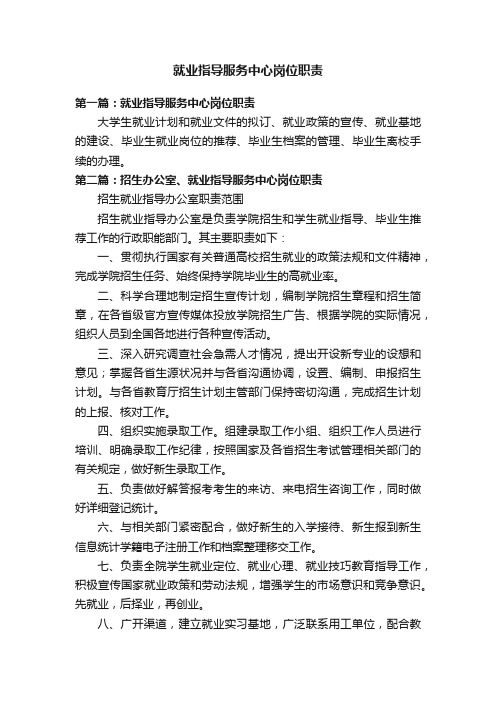 就业指导服务中心岗位职责

第一篇：就业指导服务中心岗位职责

大学生就业计划和就业文件的拟订、就业政策的宣传、就业基地的建设、毕业生就业岗位的推荐、毕业生档案的管理、毕业生离校手续的办理。

第二篇：招生办公室、就业指导服务中心岗位职责

招生就业指导办公室职责范围

招生就业指导办公室是负责学院招生和学生就业指导、毕业生推荐工作的行政职能部门。其主要职责如下：

一、贯彻执行国家有关普通高校招生就业的政策法规和文件精神，完成学院招生任务、始终保持学院毕业生的高就业率。

二、科学合理地制定招生宣传计划，编制学院招生章程和招生简章，在各省级官方宣传媒体投放学院招生广告、根据学院的实际情况，组织人员到全国各地进行各种宣传活动。

三、深入研究调查社会急需人才情况，提出开设新专业的设想和意见；掌握各省生源状况并与各省沟通协调，设置、编制、申报招生计划。与各省教育厅招生计划主管部门保持密切沟通，完成招生计划的上报、核对工作。

四、组织实施录取工作。组建录取工作小组、组织工作人员进行培训、明确录取工作纪律，按照国家及各省招生考试管理相关部门的有关规定，做好新生录取工作。

五、负责做好解答报考考生的来访、来电招生咨询工作，同时做好详细登记统计。

六、与相关部门紧密配合，做好新生的入学接待、新生报到新生信息统计学籍电子注册工作和档案整理移交工作。

七、负责全院学生就业定位、就业心理、就业技巧教育指导工作，积极宣传国家就业政策和劳动法规，增强学生的市场意识和竞争意识。先就业，后择业，再创业。

八、广开渠道，建立就业实习基地，广泛联系用工单位，配合教